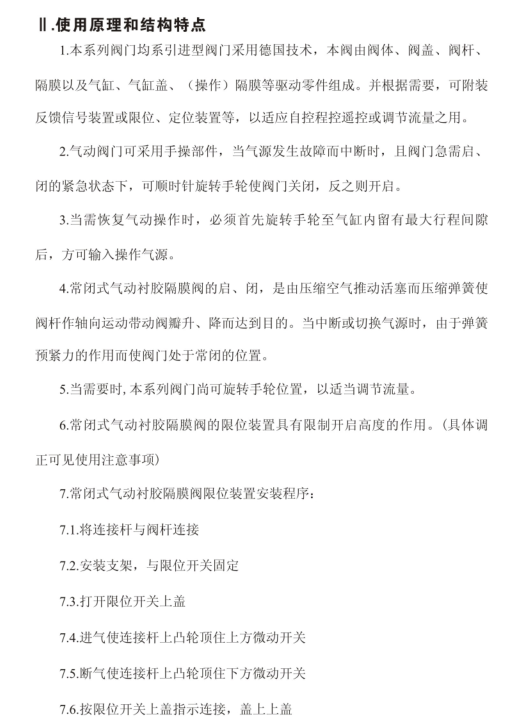 Ⅱ.使用原理和结构特点

1.本系列阀门均系引进型阀门采用德国技术，本阀由阀体、阀盖、阀杆、隔膜以及气缸、气缸盖、（操作）隔膜等驱动零件组成。并根据需要，可附装反馈信号装置或限位、定位装置等，以适应自控程控遥控或调节流量之用。

2.气动阀门可采用手操部件，当气源发生故障而中断时，且阀门急需启、闭的紧急状态下，可顺时针旋转手轮使阀门关闭，反之则开启。

3.当需恢复气动操作时，必须首先旋转手轮至气缸内留有最大行程间隙后，方可输入操作气源。

4.常闭式气动衬胶隔膜阀的启、闭，是由压缩空气推动活塞而压缩弹簧使阀杆作轴向运动带动阀瓣升、降而达到目的。当中断或切换气源时，由于弹簧预紧力的作用而使阀门处于常闭的位置。

5.当需要时，本系列阀门尚可旋转手轮位置，以适当调节流量。

6.常闭式气动衬胶隔膜阀的限位装置具有限制开启高度的作用。（具体调正可见使用注意事项）

7.常闭式气动衬胶隔膜阀限位装置安装程序：

7.1.将连接杆与阀杆连接

7.2.安装支架，与限位开关固定

7.3.打开限位开关上盖

7.4.进气使连接杆上凸轮顶住上方微动开关

7.5.断气使连接杆上凸轮顶住下方微动开关

7.6.按限位开关上盖指示连接，盖上上盖